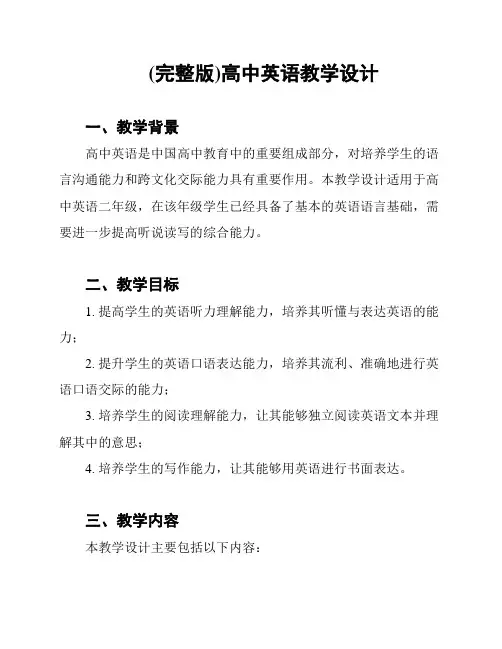 (完整版)高中英语教学设计

一、教学背景

高中英语是中国高中教育中的重要组成部分，对培养学生的语言沟通能力和跨文化交际能力具有重要作用。本教学设计适用于高中英语二年级，在该年级学生已经具备了基本的英语语言基础，需要进一步提高听说读写的综合能力。

二、教学目标

1. 提高学生的英语听力理解能力，培养其听懂与表达英语的能力；

2. 提升学生的英语口语表达能力，培养其流利、准确地进行英语口语交际的能力；

3. 培养学生的阅读理解能力，让其能够独立阅读英语文本并理解其中的意思；

4. 培养学生的写作能力，让其能够用英语进行书面表达。

三、教学内容

本教学设计主要包括以下内容：